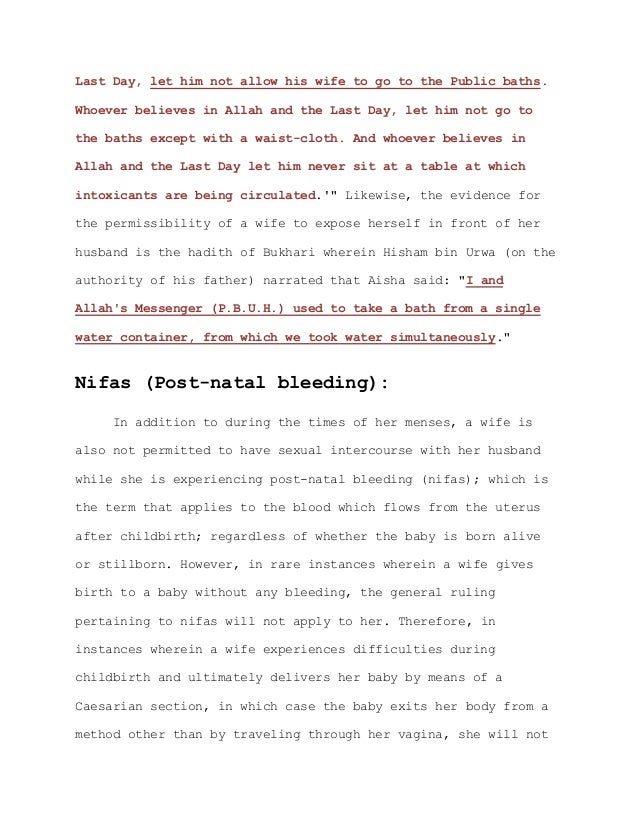 Last Day, let him not allow his wife to go to the Public baths. Whoever believes in Allah and the Last Day, let him not go to the baths except with a waist-cloth. And whoever believes in Allah and the Last Day let him never sit at a table at which intoxicants are being circulated.'" Likewise, the evidence for the permissibility of a wife to expose herself in front of her husband is the hadith of Bukhari wherein Hisham bin Urwa (on the authority of his father) narrated that Aisha said: "I and Allah's Messenger (P.B.U.H.) used to take a bath from a single water container, from which we took water simultaneously."

Nifas (Post-natal bleeding):

In addition to during the times of her menses, a wife is also not permitted to have sexual intercourse with her husband while she is experiencing post-natal bleeding (nifas); which is the term that applies to the blood which flows from the uterus after childbirth; regardless of whether the baby is born alive or stillborn. However, in rare instances wherein a wife gives birth to a baby without any bleeding, the general ruling pertaining to nifas will not apply to her. Therefore, in instances wherein a wife experiences difficulties during childbirth and ultimately delivers her baby by means of a Caesarian section, in which case the baby exits her body from a method other than by traveling through her vagina, she will not